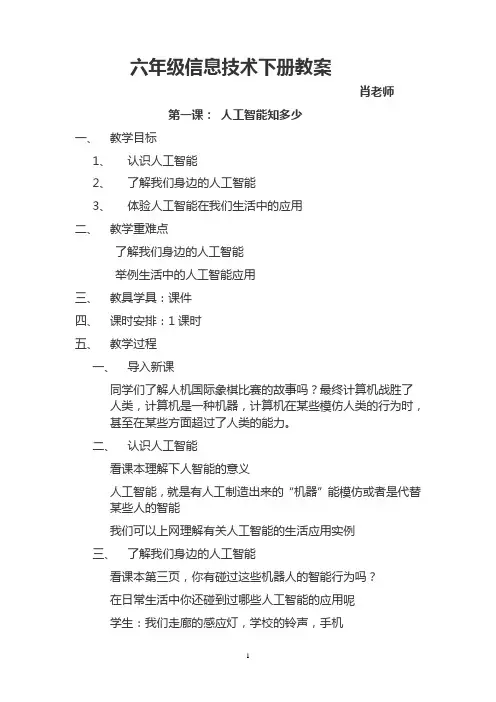 六年级信息技术下册教案

肖老师

第一课： 人工智能知多少

一、 教学目标

1、 认识人工智能

2、 了解我们身边的人工智能

3、 体验人工智能在我们生活中的应用

二、 教学重难点

了解我们身边的人工智能

举例生活中的人工智能应用

三、 教具学具：课件

四、 课时安排：1 课时

五、 教学过程

一、 导入新课

同学们了解人机国际象棋比赛的故事吗？最终计算机战胜了人类，计算机是一种机器，计算机在某些模仿人类的行为时，甚至在某些方面超过了人类的能力。

二、 认识人工智能

看课本理解下人智能的意义

人工智能，就是有人工制造出来的“机器”能模仿或者是代替某些人的智能

我们可以上网理解有关人工智能的生活应用实例

三、 了解我们身边的人工智能

看课本第三页，你有碰过这些机器人的智能行为吗？

在日常生活中你还碰到过哪些人工智能的应用呢

学生：我们走廊的感应灯，学校的铃声，手机

1